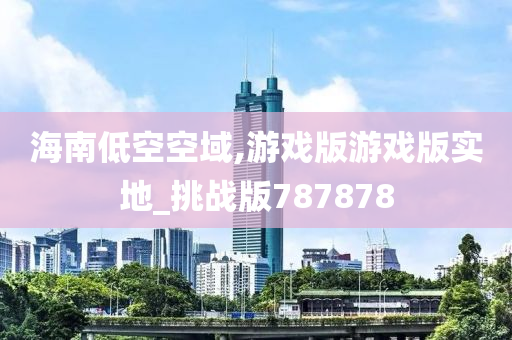 海南低空空域,游戏版游戏版实地_挑战版787878